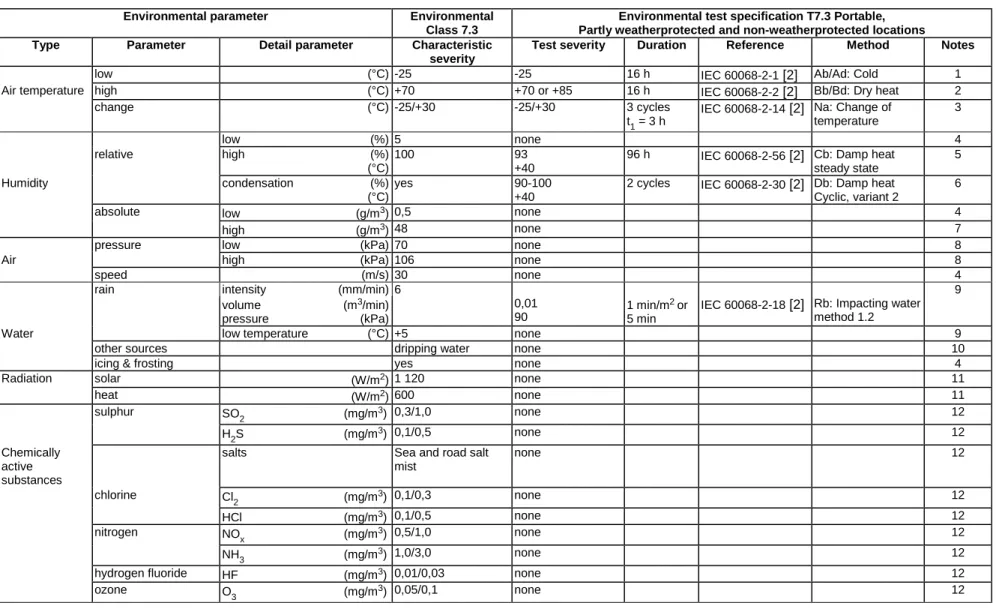 | Environmental parameter | | | Environmental Class 7.3 | Environmental test specification T7.3 Portable, Partly weatherprotected and non-weatherprotected locations | | | | |
|---|---|---|---|---|---|---|---|---|
| Type | Parameter | Detail parameter | Characteristic severity | Test severity | Duration | Reference | Method | Notes |
| Air temperature | low | (°C) | -25 | -25 | 16 h | IEC 60068-2-1 [2] | Ab/Ad: Cold | 1 |
| | high | (°C) | +70 | +70 or +85 | 16 h | IEC 60068-2-2 [2] | Bb/Bd: Dry heat | 2 |
| | change | (°C) | -25/+30 | -25/+30 | 3 cycles $t_1$ = 3 h | IEC 60068-2-14 [2] | Na: Change of temperature | 3 |
| Humidity | relative | low (%) | 5 | none | | | | 4 |
| | | high (%) (°C) | 100 | 93 +40 | 96 h | IEC 60068-2-56 [2] | Cb: Damp heat steady state | 5 |
| | | condensation (%) (°C) | yes | 90-100 +40 | 2 cycles | IEC 60068-2-30 [2] | Db: Damp heat Cyclic, variant 2 | 6 |
| | absolute | low (g/m$^3$) | 0,5 | none | | | | 4 |
| | | high (g/m$^3$) | 48 | none | | | | 7 |
| Air | pressure | low (kPa) | 70 | none | | | | 8 |
| | | high (kPa) | 106 | none | | | | 8 |
| | speed | (m/s) | 30 | none | | | | 4 |
| Water | rain | intensity (mm/min) volume (m$^3$/min) pressure (kPa) | 6 | 0,01 90 | 1 min/m$^2$ or 5 min | IEC 60068-2-18 [2] | Rb: Impacting water method 1.2 | 9 |
| | | low temperature (°C) | +5 | none | | | | 9 |
| | other sources | | dripping water | none | | | | 10 |
| | icing & frosting | | yes | none | | | | 4 |
| Radiation | solar | (W/m$^2$) | 1 120 | none | | | | 11 |
| | heat | (W/m$^2$) | 600 | none | | | | 11 |
| Chemically active substances | sulphur | $SO_2$ (mg/m$^3$) | 0,3/1,0 | none | | | | 12 |
| | | $H_2S$ (mg/m$^3$) | 0,1/0,5 | none | | | | 12 |
| | chlorine | salts | Sea and road salt mist | none | | | | 12 |
| | | $Cl_2$ (mg/m$^3$) | 0,1/0,3 | none | | | | 12 |
| | | HCl (mg/m$^3$) | 0,1/0,5 | none | | | | 12 |
| | nitrogen | $NO_x$ (mg/m$^3$) | 0,5/1,0 | none | | | | 12 |
| | | $NH_3$ (mg/m$^3$) | 1,0/3,0 | none | | | | 12 |
| | hydrogen fluoride | HF (mg/m$^3$) | 0,01/0,03 | none | | | | 12 |
| | ozone | $O_3$ (mg/m$^3$) | 0,05/0,1 | none | | | | 12 |